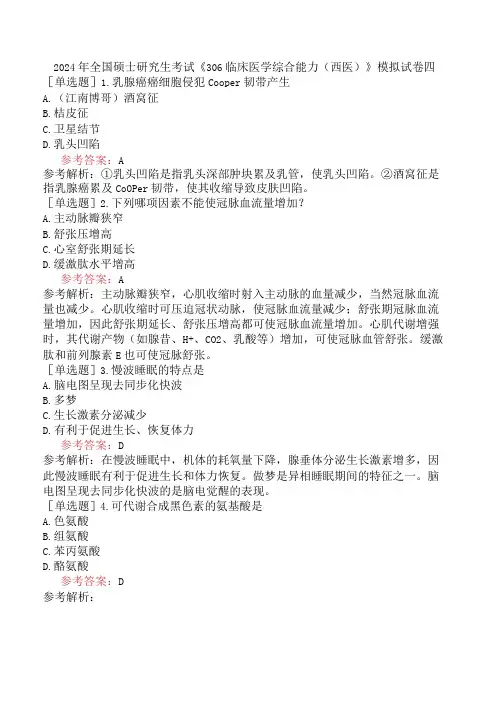 2024年全国硕士研究生考试《306临床医学综合能力（西医）》模拟试卷四
［单选题］1.乳腺癌癌细胞侵犯Cooper韧带产生
A.（江南博哥）酒窝征
B.桔皮征
C.卫星结节
D.乳头凹陷
参考答案：A
参考解析：①乳头凹陷是指乳头深部肿块累及乳管，使乳头凹陷。②酒窝征是指乳腺癌累及CoOPer韧带，使其收缩导致皮肤凹陷。
［单选题］2.下列哪项因素不能使冠脉血流量增加？
A.主动脉瓣狭窄
B.舒张压增高
C.心室舒张期延长
D.缓激肽水平增高
参考答案：A
参考解析：主动脉瓣狭窄，心肌收缩时射入主动脉的血量减少，当然冠脉血流量也减少。心肌收缩时可压迫冠状动脉，使冠脉血流量减少；舒张期冠脉血流量增加，因此舒张期延长、舒张压增高都可使冠脉血流量增加。心肌代谢增强时，其代谢产物（如腺苷、H+、CO2、乳酸等）增加，可使冠脉血管舒张。缓激肽和前列腺素E也可使冠脉舒张。
［单选题］3.慢波睡眠的特点是
A.脑电图呈现去同步化快波
B.多梦
C.生长激素分泌减少
D.有利于促进生长、恢复体力
参考答案：D
参考解析：在慢波睡眠中，机体的耗氧量下降，腺垂体分泌生长激素增多，因此慢波睡眠有利于促进生长和体力恢复。做梦是异相睡眠期间的特征之一。脑电图呈现去同步化快波的是脑电觉醒的表现。
［单选题］4.可代谢合成黑色素的氨基酸是
A.色氨酸
B.组氨酸
C.苯丙氨酸
D.酪氨酸
参考答案：D
参考解析：